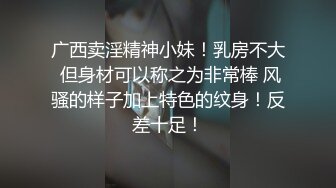 广西卖淫精神小妹！乳房不大 但身材可以称之为非常棒 风骚的样子加上特色的纹身！反差十足！